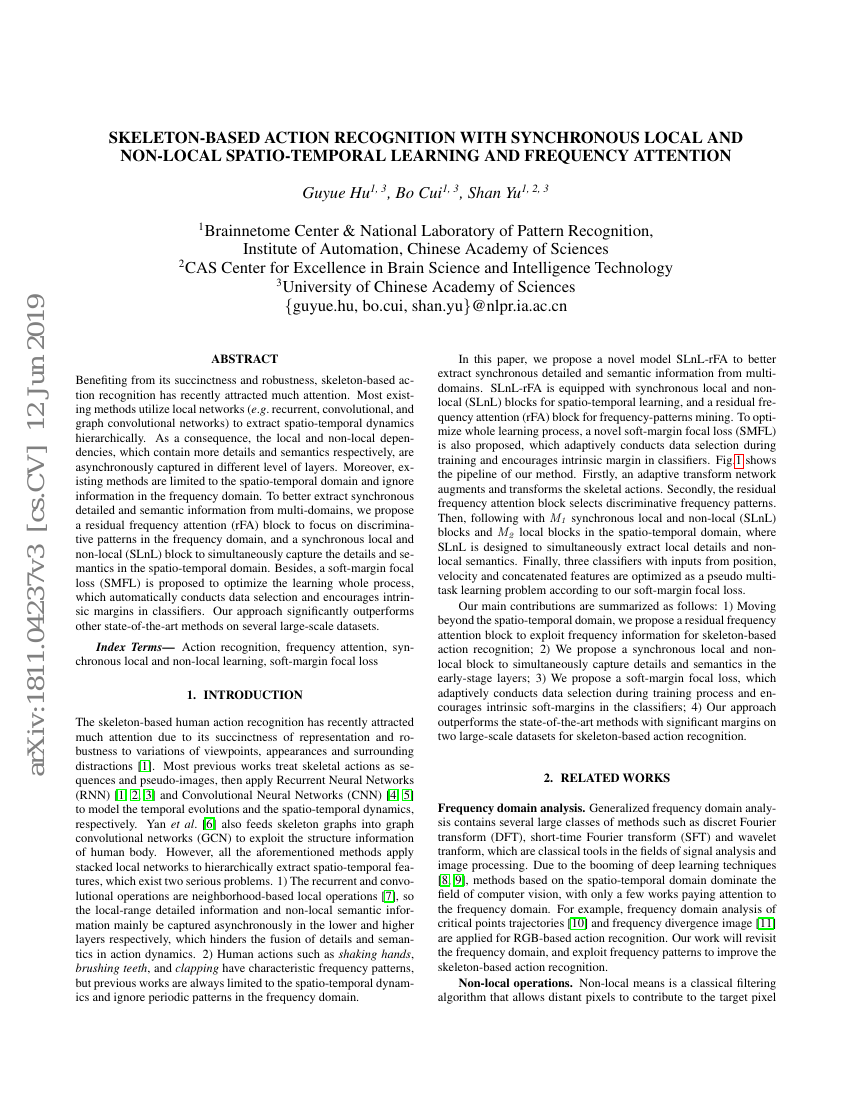 arXiv:1811.04237v3 [cs.CV] 12 Jun 2019

SKELETON-BASED ACTION RECOGNITION WITH SYNCHRONOUS LOCAL AND NON-LOCAL SPATIO-TEMPORAL LEARNING AND FREQUENCY ATTENTION

Guyue Hu$^{1,3}$, Bo Cui$^{1,3}$, Shan Yu$^{1,2,3}$

$^1$Brainnetome Center & National Laboratory of Pattern Recognition, Institute of Automation, Chinese Academy of Sciences
$^2$CAS Center for Excellence in Brain Science and Intelligence Technology
$^3$University of Chinese Academy of Sciences
{guyue.hu, bo.cui, shan.yu}@nlpr.ia.ac.cn

ABSTRACT

Benefiting from its succinctness and robustness, skeleton-based action recognition has recently attracted much attention. Most existing methods utilize local networks (e.g. recurrent, convolutional, and graph convolutional networks) to extract spatio-temporal dynamics hierarchically. As a consequence, the local and non-local dependencies, which contain more details and semantics respectively, are asynchronously captured in different level of layers. Moreover, existing methods are limited to the spatio-temporal domain and ignore information in the frequency domain. To better extract synchronous detailed and semantic information from multi-domains, we propose a residual frequency attention (rFA) block to focus on discriminative patterns in the frequency domain, and a synchronous local and non-local (SLnL) block to simultaneously capture the details and semantics in the spatio-temporal domain. Besides, a soft-margin focal loss (SMFL) is proposed to optimize the learning whole process, which automatically conducts data selection and encourages intrinsic margins in classifiers. Our approach significantly outperforms other state-of-the-art methods on several large-scale datasets.

Index Terms— Action recognition, frequency attention, synchronous local and non-local learning, soft-margin focal loss

1. INTRODUCTION

The skeleton-based human action recognition has recently attracted much attention due to its succinctness of representation and robustness to variations of viewpoints, appearances and surrounding distractions [1]. Most previous works treat skeletal actions as sequences and pseudo-images, then apply Recurrent Neural Networks (RNN) [1, 2, 3] and Convolutional Neural Networks (CNN) [4, 5] to model the temporal evolutions and the spatio-temporal dynamics, respectively. Yan et al. [6] also feeds skeleton graphs into graph convolutional networks (GCN) to exploit the structure information of human body. However, all the aforementioned methods apply stacked local networks to hierarchically extract spatio-temporal features, which exist two serious problems. 1) The recurrent and convolutional operations are neighborhood-based local operations [7], so the local-range detailed information and non-local semantic information mainly be captured asynchronously in the lower and higher layers respectively, which hinders the fusion of details and semantics in action dynamics. 2) Human actions such as shaking hands, brushing teeth, and clapping have characteristic frequency patterns, but previous works are always limited to the spatio-temporal dynamics and ignore periodic patterns in the frequency domain.

In this paper, we propose a novel model SLnL-rFA to better extract synchronous detailed and semantic information from multi-domains. SLnL-rFA is equipped with synchronous local and non-local (SLnL) blocks for spatio-temporal learning, and a residual frequency attention (rFA) block for frequency-patterns mining. To optimize whole learning process, a novel soft-margin focal loss (SMFL) is also proposed, which adaptively conducts data selection during training and encourages intrinsic margin in classifiers. Fig 1 shows the pipeline of our method. Firstly, an adaptive transform network augments and transforms the skeletal actions. Secondly, the residual frequency attention block selects discriminative frequency patterns. Then, following with $M_1$ synchronous local and non-local (SLnL) blocks and $M_2$ local blocks in the spatio-temporal domain, where SLnL is designed to simultaneously extract local details and non-local semantics. Finally, three classifiers with inputs from position, velocity and concatenated features are optimized as a pseudo multi-task learning problem according to our soft-margin focal loss.

Our main contributions are summarized as follows: 1) Moving beyond the spatio-temporal domain, we propose a residual frequency attention block to exploit frequency information for skeleton-based action recognition; 2) We propose a synchronous local and non-local block to simultaneously capture details and semantics in the early-stage layers; 3) We propose a soft-margin focal loss, which adaptively conducts data selection during training process and encourages intrinsic soft-margins in the classifiers; 4) Our approach outperforms the state-of-the-art methods with significant margins on two large-scale datasets for skeleton-based action recognition.

2. RELATED WORKS

Frequency domain analysis. Generalized frequency domain analysis contains several large classes of methods such as discret Fourier transform (DFT), short-time Fourier transform (SFT) and wavelet tranform, which are classical tools in the fields of signal analysis and image processing. Due to the booming of deep learning techniques [8, 9], methods based on the spatio-temporal domain dominate the field of computer vision, with only a few works paying attention to the frequency domain. For example, frequency domain analysis of critical points trajectories [10] and frequency divergence image [11] are applied for RGB-based action recognition. Our work will revisit the frequency domain, and exploit frequency patterns to improve the skeleton-based action recognition.

Non-local operations. Non-local means is a classical filtering algorithm that allows distant pixels to contribute to the target pixel